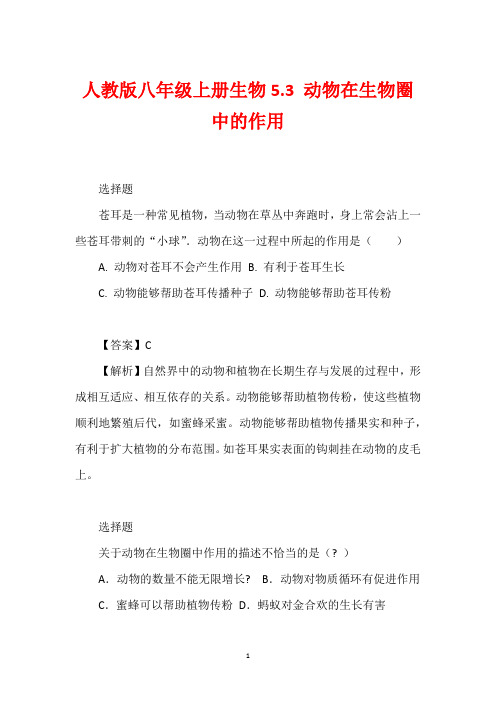 人教版八年级上册生物 5.3 动物在生物圈中的作用

选择题

苍耳是一种常见植物，当动物在草丛中奔跑时，身上常会沾上一些苍耳带刺的“小球”．动物在这一过程中所起的作用是（　　）

A. 动物对苍耳不会产生作用 B. 有利于苍耳生长

C. 动物能够帮助苍耳传播种子 D. 动物能够帮助苍耳传粉

【答案】C

【解析】自然界中的动物和植物在长期生存与发展的过程中，形成相互适应、相互依存的关系。动物能够帮助植物传粉，使这些植物顺利地繁殖后代，如蜜蜂采蜜。动物能够帮助植物传播果实和种子，有利于扩大植物的分布范围。如苍耳果实表面的钩刺挂在动物的皮毛上。

选择题

关于动物在生物圈中作用的描述不恰当的是（？）

A．动物的数量不能无限增长? B．动物对物质循环有促进作用

C．蜜蜂可以帮助植物传粉 D．蚂蚁对金合欢的生长有害

1